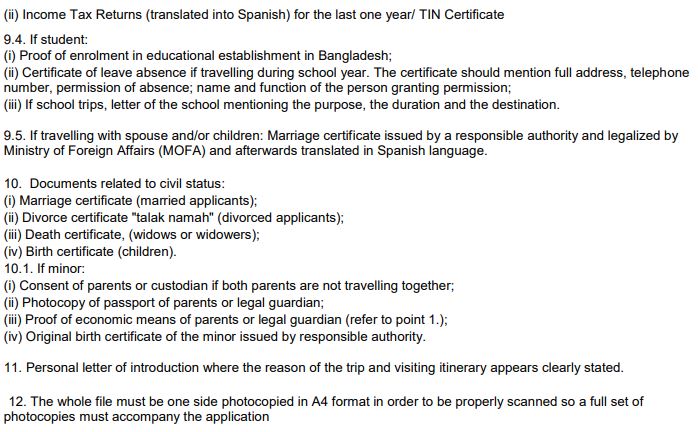 (ii) Income Tax Returns (translated into Spanish) for the last one year/ TIN Certificate

9.4. If student:
(i) Proof of enrolment in educational establishment in Bangladesh;
(ii) Certificate of leave absence if travelling during school year. The certificate should mention full address, telephone number, permission of absence; name and function of the person granting permission;
(iii) If school trips, letter of the school mentioning the purpose, the duration and the destination.

9.5. If travelling with spouse and/or children: Marriage certificate issued by a responsible authority and legalized by Ministry of Foreign Affairs (MOFA) and afterwards translated in Spanish language.

10. Documents related to civil status:
(i) Marriage certificate (married applicants);
(ii) Divorce certificate "talak namah" (divorced applicants);
(iii) Death certificate, (widows or widowers);
(iv) Birth certificate (children).
10.1. If minor:
(i) Consent of parents or custodian if both parents are not travelling together;
(ii) Photocopy of passport of parents or legal guardian;
(iii) Proof of economic means of parents or legal guardian (refer to point 1.);
(iv) Original birth certificate of the minor issued by responsible authority.

11. Personal letter of introduction where the reason of the trip and visiting itinerary appears clearly stated.

12. The whole file must be one side photocopied in A4 format in order to be properly scanned so a full set of photocopies must accompany the application